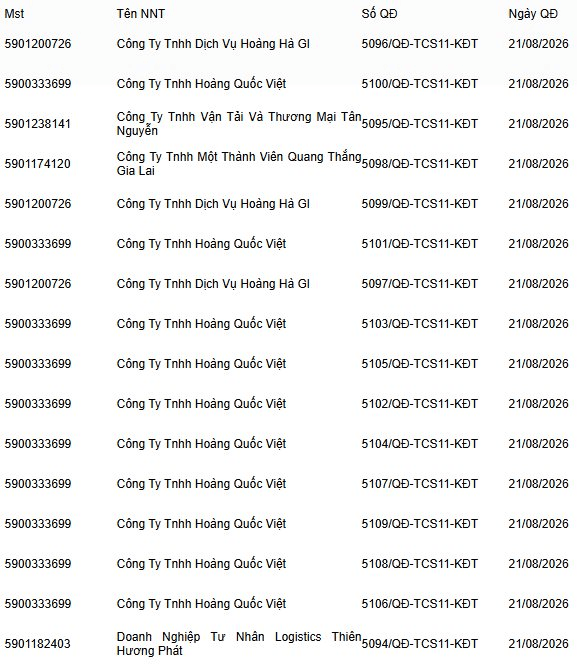 | Mst | Tên NNT | Số QĐ | Ngày QĐ |
|---|---|---|---|
| 5901200726 | Công Ty Tnhh Dịch Vụ Hoàng Hà Gl | 5096/QĐ-TCS11-KĐT | 21/08/2026 |
| 5900333699 | Công Ty Tnhh Hoàng Quốc Việt | 5100/QĐ-TCS11-KĐT | 21/08/2026 |
| 5901238141 | Công Ty Tnhh Vận Tải Và Thương Mại Tân Nguyễn | 5095/QĐ-TCS11-KĐT | 21/08/2026 |
| 5901174120 | Công Ty Tnhh Một Thành Viên Quang Thắng Gia Lai | 5098/QĐ-TCS11-KĐT | 21/08/2026 |
| 5901200726 | Công Ty Tnhh Dịch Vụ Hoàng Hà Gl | 5099/QĐ-TCS11-KĐT | 21/08/2026 |
| 5900333699 | Công Ty Tnhh Hoàng Quốc Việt | 5101/QĐ-TCS11-KĐT | 21/08/2026 |
| 5901200726 | Công Ty Tnhh Dịch Vụ Hoàng Hà Gl | 5097/QĐ-TCS11-KĐT | 21/08/2026 |
| 5900333699 | Công Ty Tnhh Hoàng Quốc Việt | 5103/QĐ-TCS11-KĐT | 21/08/2026 |
| 5900333699 | Công Ty Tnhh Hoàng Quốc Việt | 5105/QĐ-TCS11-KĐT | 21/08/2026 |
| 5900333699 | Công Ty Tnhh Hoàng Quốc Việt | 5102/QĐ-TCS11-KĐT | 21/08/2026 |
| 5900333699 | Công Ty Tnhh Hoàng Quốc Việt | 5104/QĐ-TCS11-KĐT | 21/08/2026 |
| 5900333699 | Công Ty Tnhh Hoàng Quốc Việt | 5107/QĐ-TCS11-KĐT | 21/08/2026 |
| 5900333699 | Công Ty Tnhh Hoàng Quốc Việt | 5109/QĐ-TCS11-KĐT | 21/08/2026 |
| 5900333699 | Công Ty Tnhh Hoàng Quốc Việt | 5108/QĐ-TCS11-KĐT | 21/08/2026 |
| 5900333699 | Công Ty Tnhh Hoàng Quốc Việt | 5106/QĐ-TCS11-KĐT | 21/08/2026 |
| 5901182403 | Doanh Nghiệp Tư Nhân Logistics Thiên Hương Phát | 5094/QĐ-TCS11-KĐT | 21/08/2026 |